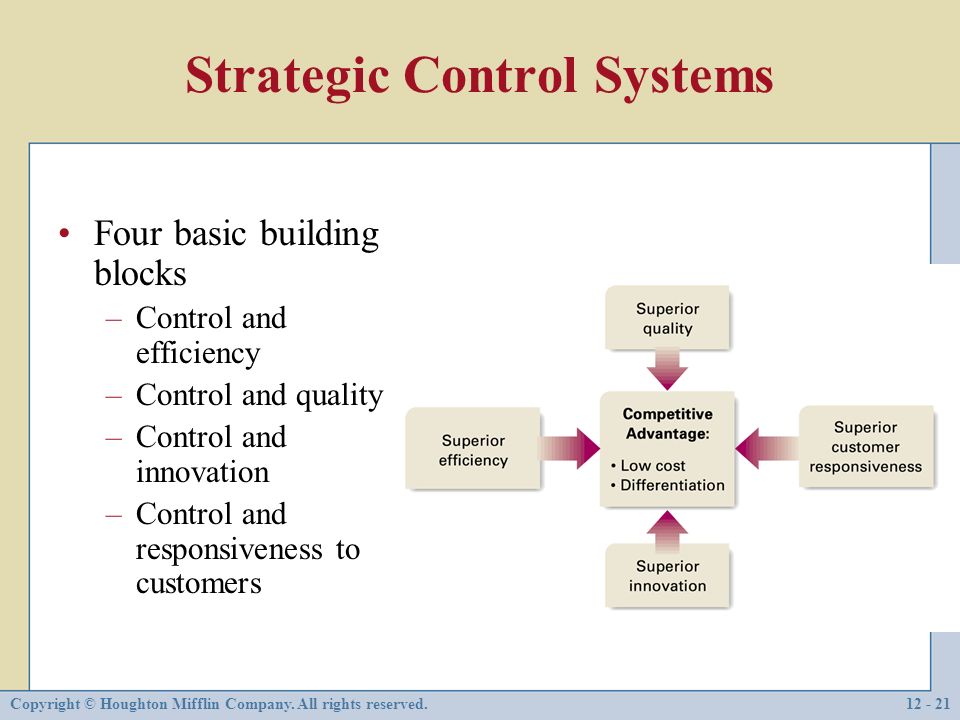 Strategic Control Systems

• Four basic building blocks
– Control and efficiency
– Control and quality
– Control and innovation
– Control and responsiveness to customers

Superior quality

Superior efficiency

Competitive Advantage:
• Low cost
• Differentiation

Superior customer responsiveness

Superior innovation

Copyright © Houghton Mifflin Company. All rights reserved.

12 - 21